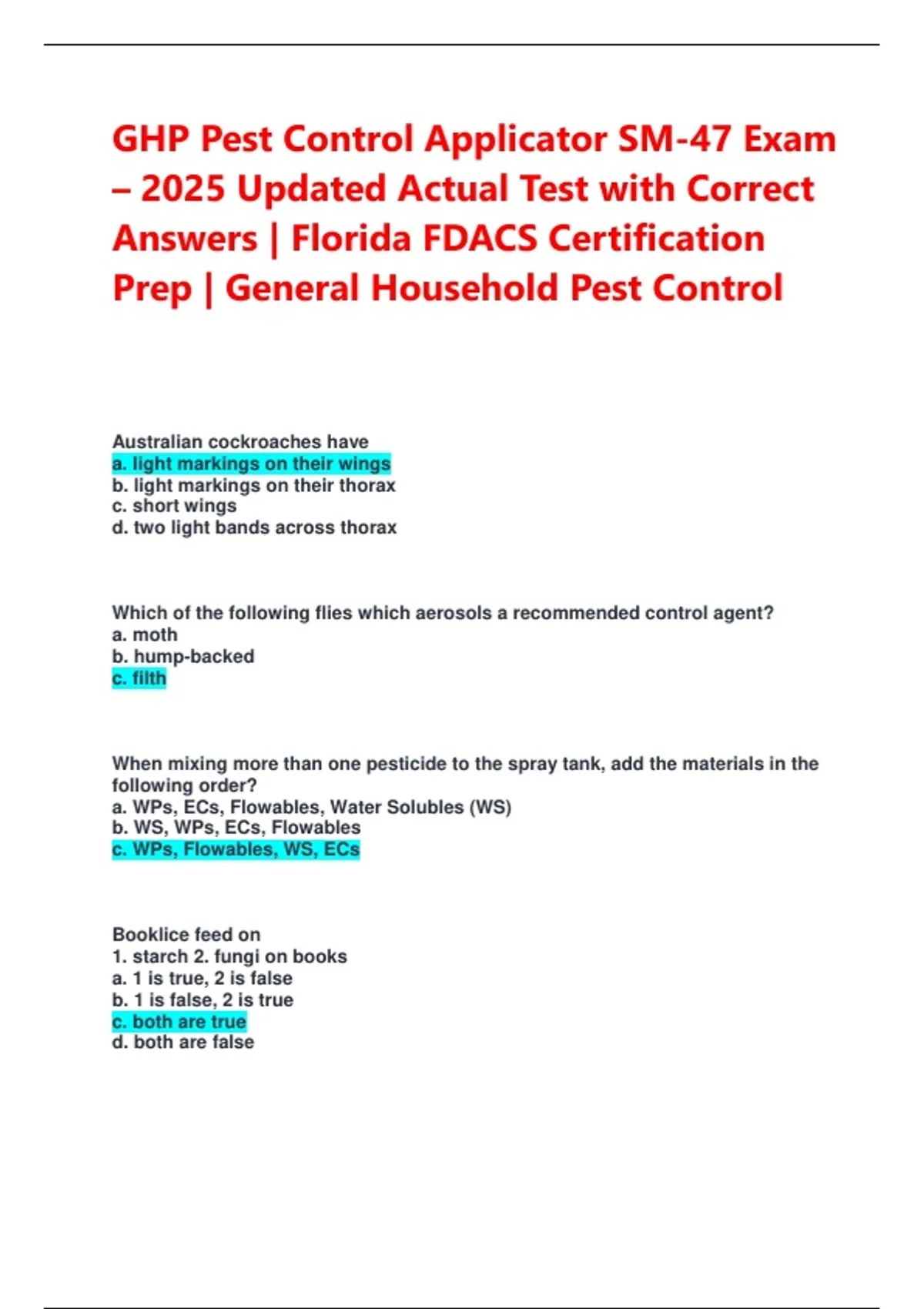 GHP Pest Control Applicator SM-47 Exam – 2025 Updated Actual Test with Correct Answers | Florida FDACS Certification Prep | General Household Pest Control

Australian cockroaches have
a. light markings on their wings
b. light markings on their thorax
c. short wings
d. two light bands across thorax

Which of the following flies which aerosols a recommended control agent?
a. moth
b. hump-backed
c. filth

When mixing more than one pesticide to the spray tank, add the materials in the following order?
a. WPs, ECs, Flowables, Water Solubles (WS)
b. WS, WPs, ECs, Flowables
c. WPs, Flowables, WS, ECs

Booklice feed on
1. starch 2. fungi on books
a. 1 is true, 2 is false
b. 1 is false, 2 is true
c. both are true
d. both are false